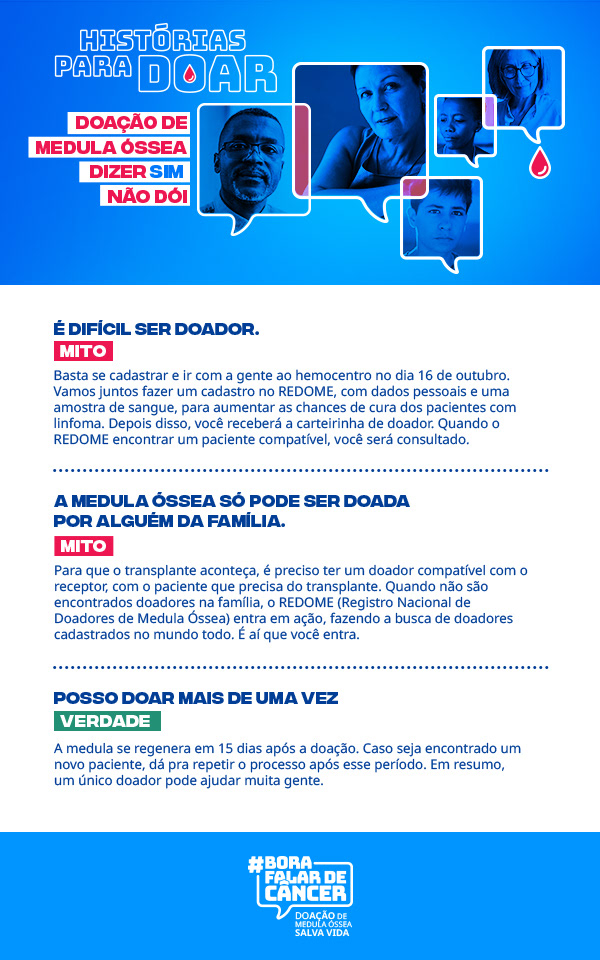 HISTÓRIAS PARA DOAR

DOAÇÃO DE MEDULA ÓSSEA DIZER SIM NÃO DÓI

É DIFÍCIL SER DOADOR.

MITO

Basta se cadastrar e ir com a gente ao hemocentro no dia 16 de outubro. Vamos juntos fazer um cadastro no REDOME, com dados pessoais e uma amostra de sangue, para aumentar as chances de cura dos pacientes com linfoma. Depois disso, você receberá a carteirinha de doador. Quando o REDOME encontrar um paciente compatível, você será consultado.

A MEDULA ÓSSEA SÓ PODE SER DOADA POR ALGUÉM DA FAMÍLIA.

MITO

Para que o transplante aconteça, é preciso ter um doador compatível com o receptor, com o paciente que precisa do transplante. Quando não são encontrados doadores na família, o REDOME (Registro Nacional de Doadores de Medula Óssea) entra em ação, fazendo a busca de doadores cadastrados no mundo todo. É aí que você entra.

POSSO DOAR MAIS DE UMA VEZ

VERDADE

A medula se regenera em 15 dias após a doação. Caso seja encontrado um novo paciente, dá pra repetir o processo após esse período. Em resumo, um único doador pode ajudar muita gente.

#BORA FALAR DE CÂNCER

DOAÇÃO DE MEDULA ÓSSEA SALVA VIDA